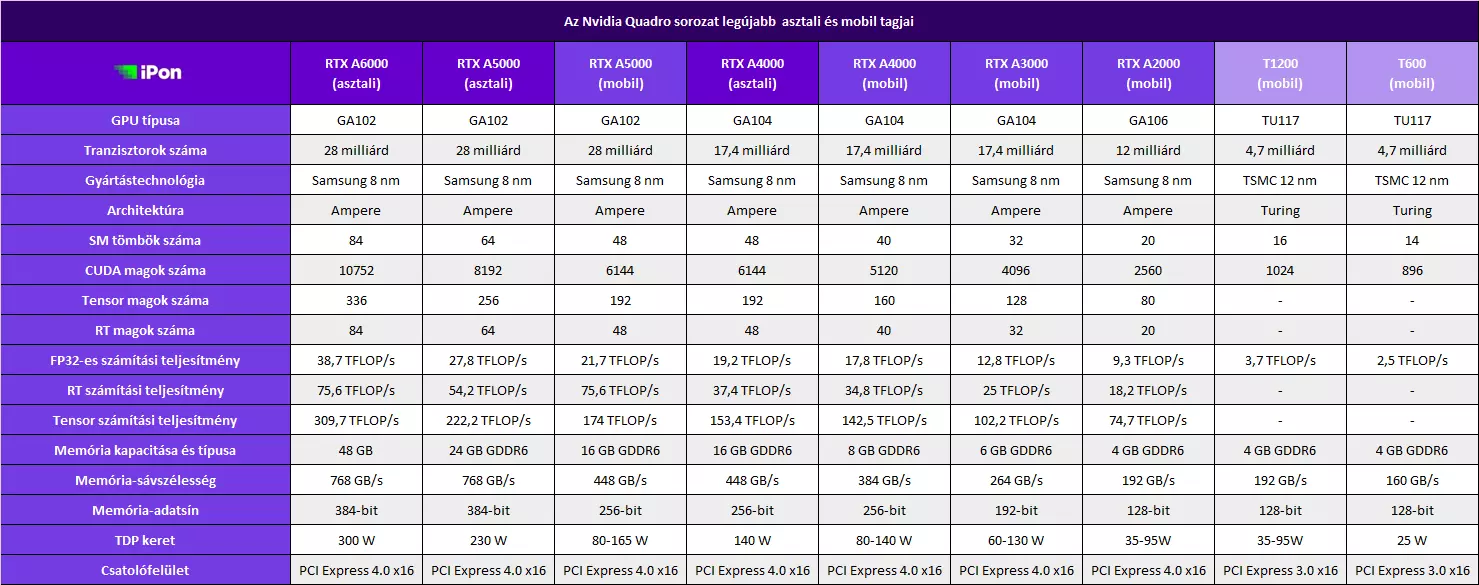 Az Nvidia Quadro sorozat legújabb asztali és mobil tagjai

| iPon | RTX A6000 (asztali) | RTX A5000 (asztali) | RTX A5000 (mobil) | RTX A4000 (asztali) | RTX A4000 (mobil) | RTX A3000 (mobil) | RTX A2000 (mobil) | T1200 (mobil) | T600 (mobil) |
|---|---|---|---|---|---|---|---|---|---|
| GPU típusa | GA102 | GA102 | GA102 | GA104 | GA104 | GA104 | GA106 | TU117 | TU117 |
| Tranzisztorok száma | 28 milliárd | 28 milliárd | 28 milliárd | 17,4 milliárd | 17,4 milliárd | 17,4 milliárd | 12 milliárd | 4,7 milliárd | 4,7 milliárd |
| Gyártástechnológia | Samsung 8 nm | Samsung 8 nm | Samsung 8 nm | Samsung 8 nm | Samsung 8 nm | Samsung 8 nm | Samsung 8 nm | TSMC 12 nm | TSMC 12 nm |
| Architektúra | Ampere | Ampere | Ampere | Ampere | Ampere | Ampere | Ampere | Turing | Turing |
| SM tömbök száma | 84 | 64 | 48 | 48 | 40 | 32 | 20 | 16 | 14 |
| CUDA magok száma | 10752 | 8192 | 6144 | 6144 | 5120 | 4096 | 2560 | 1024 | 896 |
| Tensor magok száma | 336 | 256 | 192 | 192 | 160 | 128 | 80 | - | - |
| RT magok száma | 84 | 64 | 48 | 48 | 40 | 32 | 20 | - | - |
| FP32-es számítási teljesítmény | 38,7 TFLOP/s | 27,8 TFLOP/s | 21,7 TFLOP/s | 19,2 TFLOP/s | 17,8 TFLOP/s | 12,8 TFLOP/s | 9,3 TFLOP/s | 3,7 TFLOP/s | 2,5 TFLOP/s |
| RT számítási teljesítmény | 75,6 TFLOP/s | 54,2 TFLOP/s | 75,6 TFLOP/s | 37,4 TFLOP/s | 34,8 TFLOP/s | 25 TFLOP/s | 18,2 TFLOP/s | - | - |
| Tensor számítási teljesítmény | 309,7 TFLOP/s | 222,2 TFLOP/s | 174 TFLOP/s | 153,4 TFLOP/s | 142,5 TFLOP/s | 102,2 TFLOP/s | 74,7 TFLOP/s | - | - |
| Memória kapacitása és típusa | 48 GB | 24 GB GDDR6 | 16 GB GDDR6 | 16 GB GDDR6 | 8 GB GDDR6 | 6 GB GDDR6 | 4 GB GDDR6 | 4 GB GDDR6 | 4 GB GDDR6 |
| Memória-sávszélesség | 768 GB/s | 768 GB/s | 448 GB/s | 448 GB/s | 384 GB/s | 264 GB/s | 192 GB/s | 192 GB/s | 160 GB/s |
| Memória-adatsín | 384-bit | 384-bit | 256-bit | 256-bit | 256-bit | 192-bit | 128-bit | 128-bit | 128-bit |
| TDP keret | 300 W | 230 W | 80-165 W | 140 W | 80-140 W | 60-130 W | 35-95W | 35-95W | 25 W |
| Csatolófelület | PCI Express 4.0 x16 | PCI Express 4.0 x16 | PCI Express 4.0 x16 | PCI Express 4.0 x16 | PCI Express 4.0 x16 | PCI Express 4.0 x16 | PCI Express 4.0 x16 | PCI Express 3.0 x16 | PCI Express 3.0 x16 |